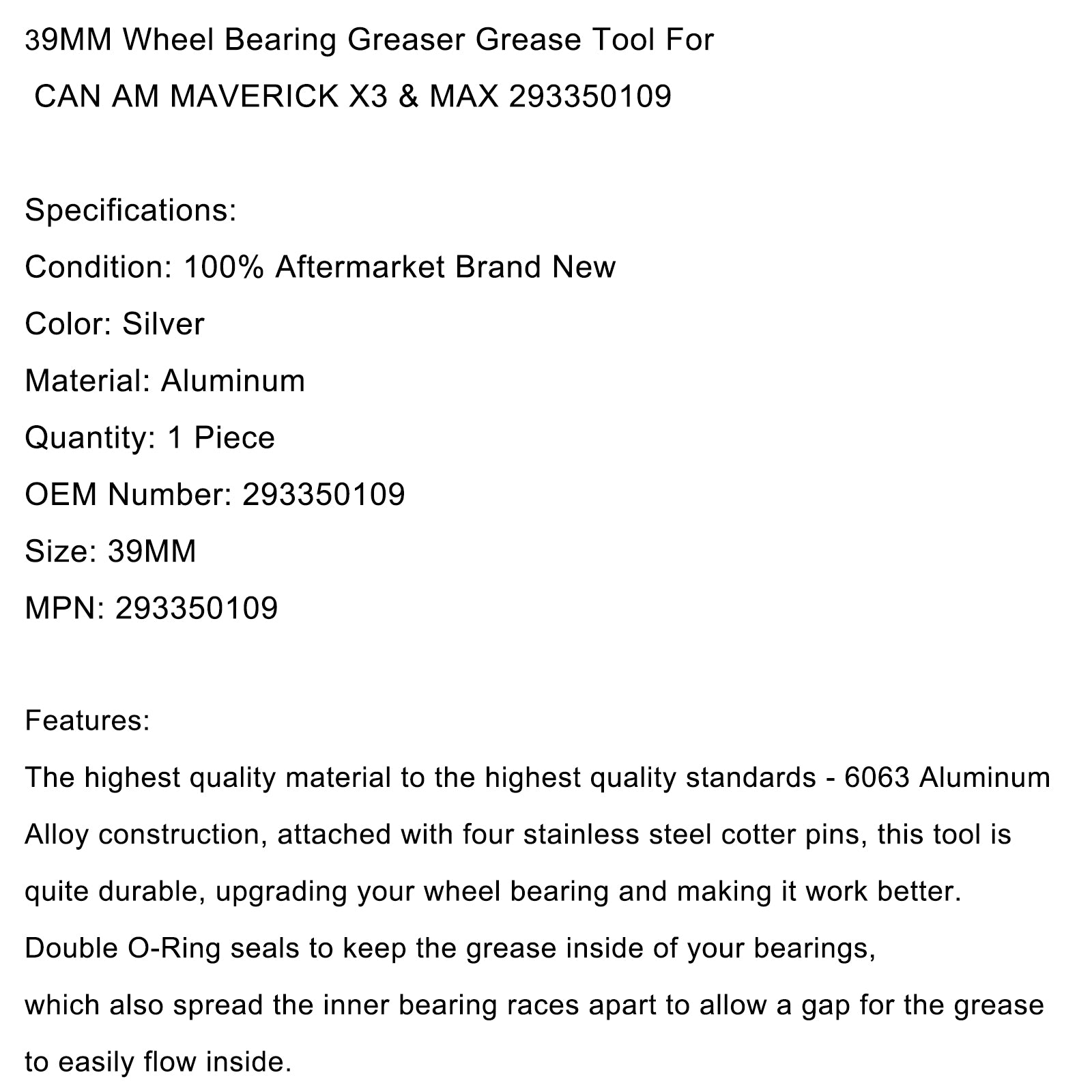 39MM Wheel Bearing Greaser Grease Tool For
CAN AM MAVERICK X3 & MAX 293350109

Specifications:
Condition: 100% Aftermarket Brand New
Color: Silver
Material: Aluminum
Quantity: 1 Piece
OEM Number: 293350109
Size: 39MM
MPN: 293350109

Features:
The highest quality material to the highest quality standards - 6063 Aluminum Alloy construction, attached with four stainless steel cotter pins, this tool is quite durable, upgrading your wheel bearing and making it work better.
Double O-Ring seals to keep the grease inside of your bearings,
which also spread the inner bearing races apart to allow a gap for the grease to easily flow inside.